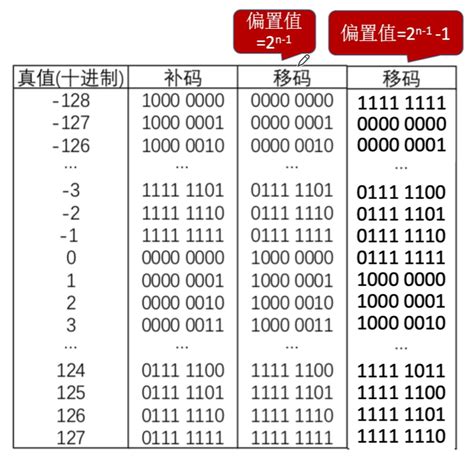 偏置值$=2^{n-1}$

偏置值$=2^{n-1}-1$

| 真值(十进制) | 补码 | 移码 | 移码 |
|---|---|---|---|
| -128 | 1000 0000 | 0000 0000 | 1111 1111 |
| -127 | 1000 0001 | 0000 0001 | 0000 0000 |
| -126 | 1000 0010 | 0000 0010 | 0000 0001 |
| ... | ... | ... | ... |
| -3 | 1111 1101 | 0111 1101 | 0111 1100 |
| -2 | 1111 1110 | 0111 1110 | 0111 1101 |
| -1 | 1111 1111 | 0111 1111 | 0111 1110 |
| 0 | 0000 0000 | 1000 0000 | 0111 1111 |
| 1 | 0000 0001 | 1000 0001 | 1000 0000 |
| 2 | 0000 0010 | 1000 0010 | 1000 0001 |
| 3 | 0000 0011 | 1000 0011 | 1000 0010 |
| ... | ... | ... | ... |
| 124 | 0111 1100 | 1111 1100 | 1111 1011 |
| 125 | 0111 1101 | 1111 1101 | 1111 1100 |
| 126 | 0111 1110 | 1111 1110 | 1111 1101 |
| 127 | 0111 1111 | 1111 1111 | 1111 1110 |